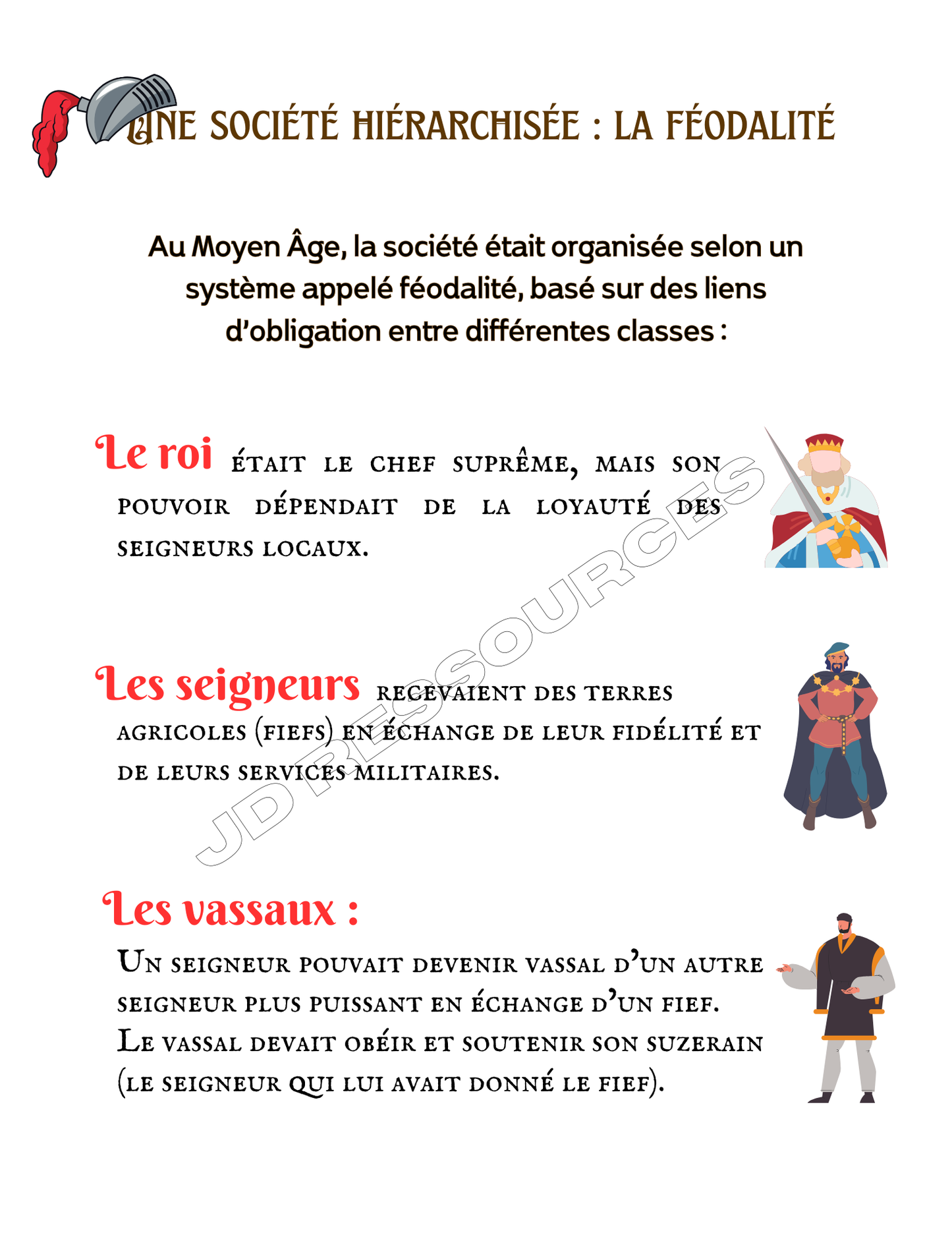 UNE SOCIÉTÉ HIÉRARCHISÉE : LA FÉODALITÉ

Au Moyen Âge, la société était organisée selon un système appelé féodalité, basé sur des liens d'obligation entre différentes classes :

Le roi ÉTAIT LE CHEF SUPRÊME, MAIS SON POUVOIR DÉPENDAIT DE LA LOYAUTÉ DES SEIGNEURS LOCAUX.

Les seigneurs RECEVAIENT DES TERRES AGRICOLES (FIEFS) EN ÉCHANGE DE LEUR FIDÉLITÉ ET DE LEURS SERVICES MILITAIRES.

Les vassaux :
UN SEIGNEUR POUVAIT DEVENIR VASSAL D'UN AUTRE SEIGNEUR PLUS PUISSANT EN ÉCHANGE D'UN FIEF.
LE VASSAL DEVAIT OBÉIR ET SOUTENIR SON SUZERAIN (LE SEIGNEUR QUI LUI AVAIT DONNÉ LE FIEF).

JD RESSOURCES